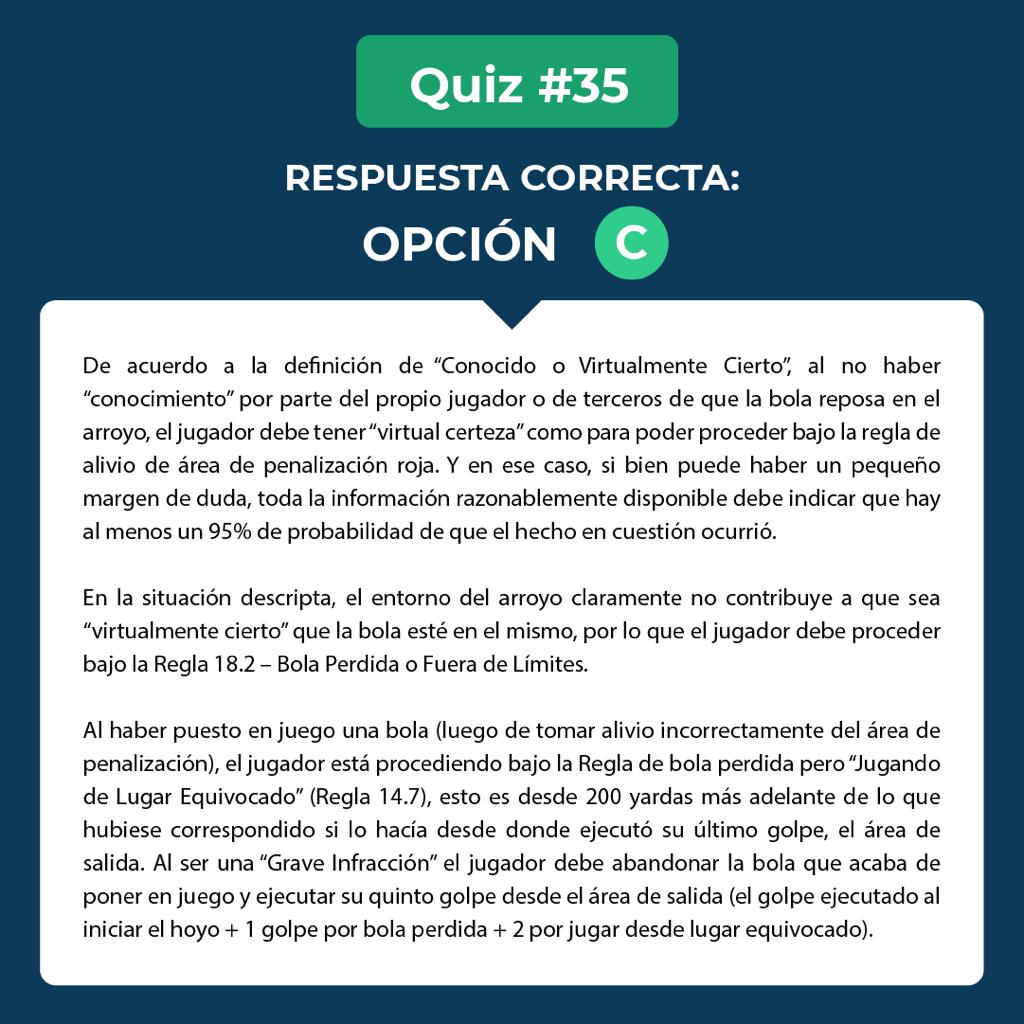 Quiz #35

RESPUESTA CORRECTA:
OPCIÓN C

De acuerdo a la definición de “Conocido o Virtualmente Cierto”, al no haber “conocimiento” por parte del propio jugador o de terceros de que la bola reposa en el arroyo, el jugador debe tener “virtual certeza” como para poder proceder bajo la regla de alivio de área de penalización roja. Y en ese caso, si bien puede haber un pequeño margen de duda, toda la información razonablemente disponible debe indicar que hay al menos un 95% de probabilidad de que el hecho en cuestión ocurrió.

En la situación descripta, el entorno del arroyo claramente no contribuye a que sea “virtualmente cierto” que la bola esté en el mismo, por lo que el jugador debe proceder bajo la Regla 18.2 – Bola Perdida o Fuera de Límites.

Al haber puesto en juego una bola (luego de tomar alivio incorrectamente del área de penalización), el jugador está procediendo bajo la Regla de bola perdida pero “Jugando de Lugar Equivocado” (Regla 14.7), esto es desde 200 yardas más adelante de lo que hubiese correspondido si lo hacía desde donde ejecutó su último golpe, el área de salida. Al ser una “Grave Infracción” el jugador debe abandonar la bola que acaba de poner en juego y ejecutar su quinto golpe desde el área de salida (el golpe ejecutado al iniciar el hoyo + 1 golpe por bola perdida + 2 por jugar desde lugar equivocado).